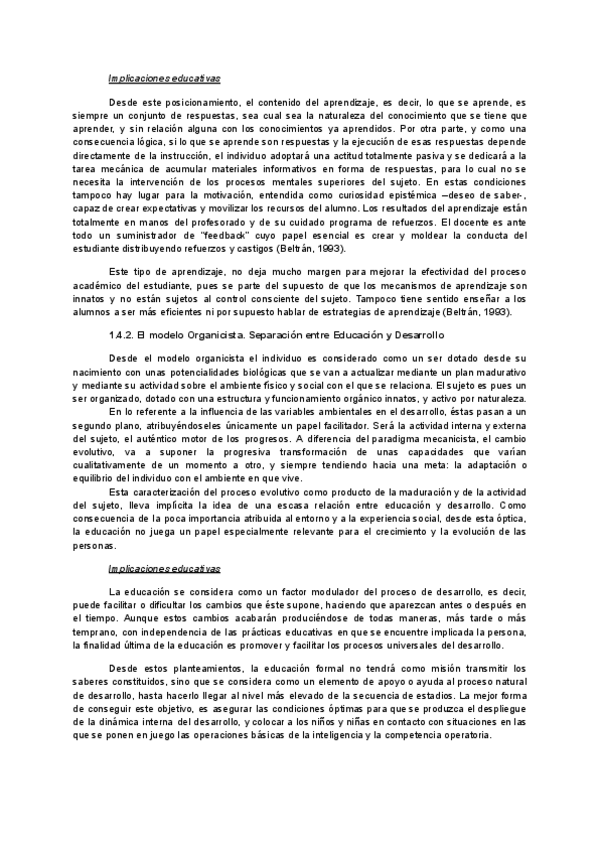 Implicaciones educativas

Desde este posicionamiento, el contenido del aprendizaje, es decir, lo que se aprende, es siempre un conjunto de respuestas, sea cual sea la naturaleza del conocimiento que se tiene que aprender, y sin relación alguna con los conocimientos ya aprendidos. Por otra parte, y como una consecuencia lógica, si lo que se aprende son respuestas y la ejecución de esas respuestas depende directamente de la instrucción, el individuo adoptará una actitud totalmente pasiva y se dedicará a la tarea mecánica de acumular materiales informativos en forma de respuestas, para lo cual no se necesita la intervención de los procesos mentales superiores del sujeto. En estas condiciones tampoco hay lugar para la motivación, entendida como curiosidad epistémica –deseo de saber-, capaz de crear expectativas y movilizar los recursos del alumno. Los resultados del aprendizaje están totalmente en manos del profesorado y de su cuidado programa de refuerzos. El docente es ante todo un suministrador de "feedback" cuyo papel esencial es crear y moldear la conducta del estudiante distribuyendo refuerzos y castigos (Beltrán, 1993).

Este tipo de aprendizaje, no deja mucho margen para mejorar la efectividad del proceso académico del estudiante, pues se parte del supuesto de que los mecanismos de aprendizaje son innatos y no están sujetos al control consciente del sujeto. Tampoco tiene sentido enseñar a los alumnos a ser más eficientes ni por supuesto hablar de estrategias de aprendizaje (Beltrán, 1993).

1.4.2. El modelo Organicista. Separación entre Educación y Desarrollo

Desde el modelo organicista el individuo es considerado como un ser dotado desde su nacimiento con unas potencialidades biológicas que se van a actualizar mediante un plan madurativo y mediante su actividad sobre el ambiente físico y social con el que se relaciona. El sujeto es pues un ser organizado, dotado con una estructura y funcionamiento orgánico innatos, y activo por naturaleza.

En lo referente a la influencia de las variables ambientales en el desarrollo, éstas pasan a un segundo plano, atribuyéndoseles únicamente un papel facilitador. Será la actividad interna y externa del sujeto, el auténtico motor de los progresos. A diferencia del paradigma mecanicista, el cambio evolutivo, va a suponer la progresiva transformación de unas capacidades que varían cualitativamente de un momento a otro, y siempre tendiendo hacia una meta: la adaptación o equilibrio del individuo con el ambiente en que vive.

Esta caracterización del proceso evolutivo como producto de la maduración y de la actividad del sujeto, lleva implícita la idea de una escasa relación entre educación y desarrollo. Como consecuencia de la poca importancia atribuida al entorno y a la experiencia social, desde esta óptica, la educación no juega un papel especialmente relevante para el crecimiento y la evolución de las personas.

Implicaciones educativas

La educación se considera como un factor modulador del proceso de desarrollo, es decir, puede facilitar o dificultar los cambios que éste supone, haciendo que aparezcan antes o después en el tiempo. Aunque estos cambios acabarán produciéndose de todas maneras, más tarde o más temprano, con independencia de las prácticas educativas en que se encuentre implicada la persona, la finalidad última de la educación es promover y facilitar los procesos universales del desarrollo.

Desde estos planteamientos, la educación formal no tendrá como misión transmitir los saberes constituidos, sino que se considera como un elemento de apoyo o ayuda al proceso natural de desarrollo, hasta hacerlo llegar al nivel más elevado de la secuencia de estadios. La mejor forma de conseguir este objetivo, es asegurar las condiciones óptimas para que se produzca el despliegue de la dinámica interna del desarrollo, y colocar a los niños y niñas en contacto con situaciones en las que se ponen en juego las operaciones básicas de la inteligencia y la competencia operatoria.